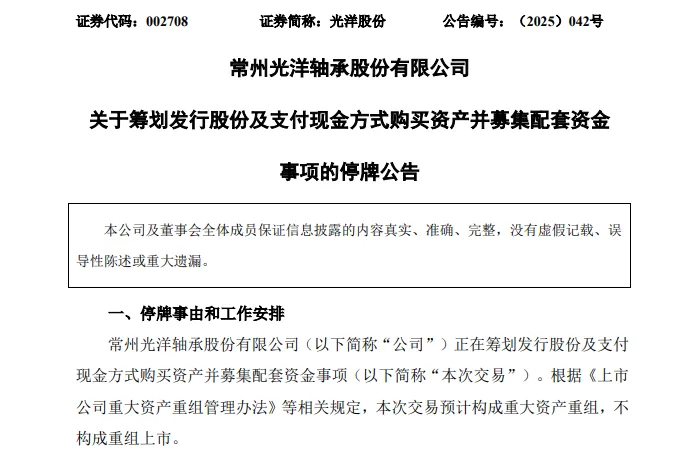 证券代码：002708　　证券简称：光洋股份　　公告编号：（2025）042号

常州光洋轴承股份有限公司

关于筹划发行股份及支付现金方式购买资产并募集配套资金

事项的停牌公告

本公司及董事会全体成员保证信息披露的内容真实、准确、完整，没有虚假记载、误导性陈述或重大遗漏。

一、停牌事由和工作安排

常州光洋轴承股份有限公司（以下简称“公司”）正在筹划发行股份及支付现金方式购买资产并募集配套资金事项（以下简称“本次交易”）。根据《上市公司重大资产重组管理办法》等相关规定，本次交易预计构成重大资产重组，不构成重组上市。